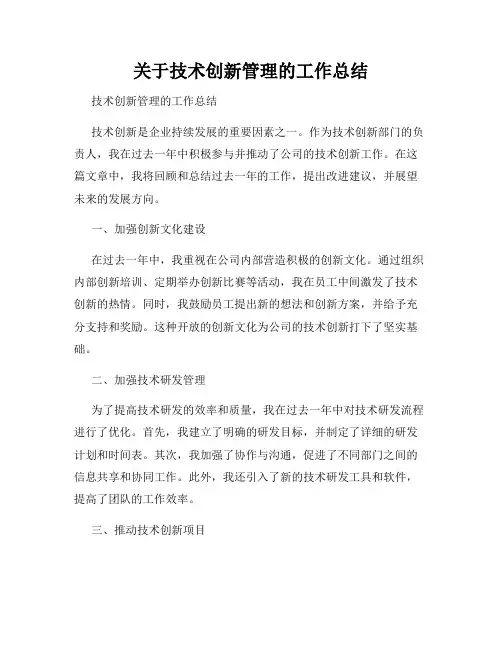 关于技术创新管理的工作总结

技术创新管理的工作总结

技术创新是企业持续发展的重要因素之一。作为技术创新部门的负责人，我在过去一年中积极参与并推动了公司的技术创新工作。在这篇文章中，我将回顾和总结过去一年的工作，提出改进建议，并展望未来的发展方向。

一、加强创新文化建设

在过去一年中，我重视在公司内部营造积极的创新文化。通过组织内部创新培训、定期举办创新比赛等活动，我在员工中间激发了技术创新的热情。同时，我鼓励员工提出新的想法和创新方案，并给予充分支持和奖励。这种开放的创新文化为公司的技术创新打下了坚实基础。

二、加强技术研发管理

为了提高技术研发的效率和质量，我在过去一年中对技术研发流程进行了优化。首先，我建立了明确的研发目标，并制定了详细的研发计划和时间表。其次，我加强了协作与沟通，促进了不同部门之间的信息共享和协同工作。此外，我还引入了新的技术研发工具和软件，提高了团队的工作效率。

三、推动技术创新项目